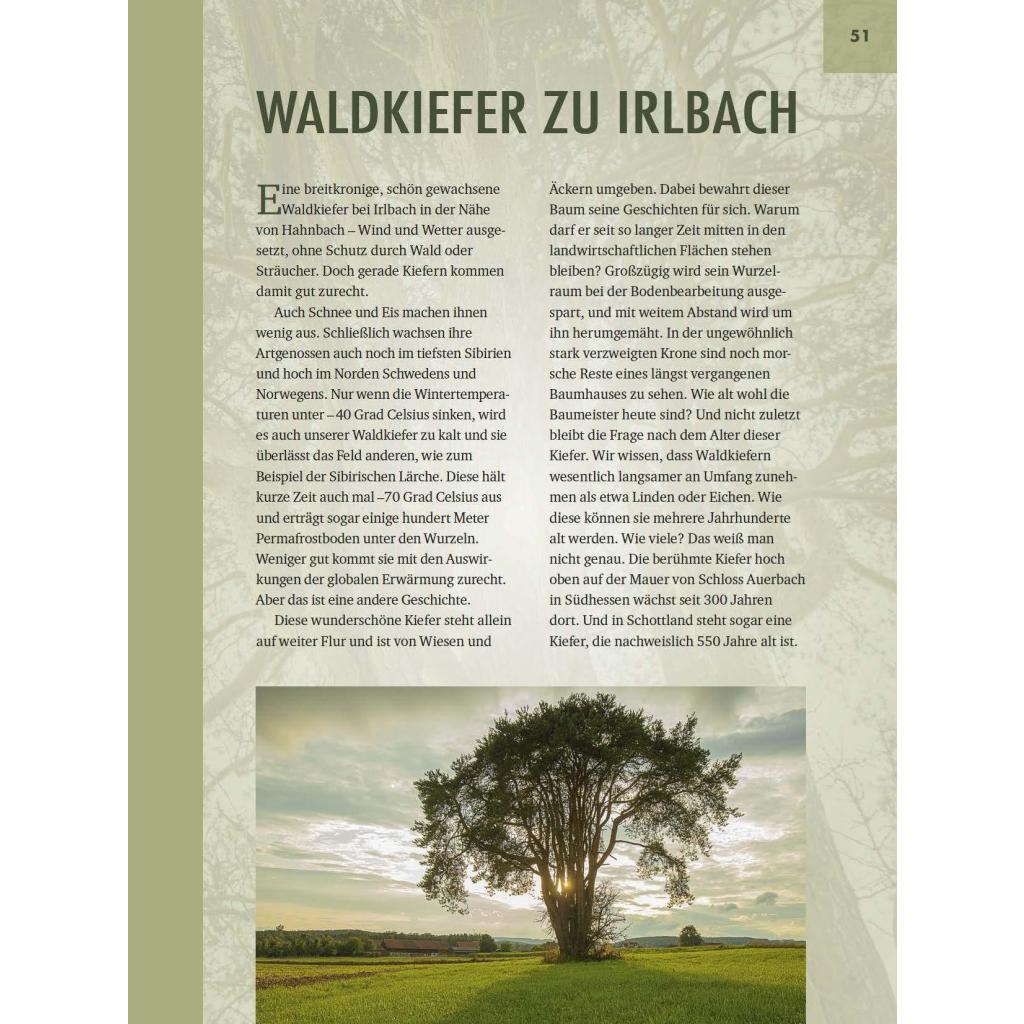 51

WALDKIEFER ZU IRLBACH

Eine breitkronige, schön gewachsene Waldkiefer bei Irlbach in der Nähe von Hahnbach – Wind und Wetter ausgesetzt, ohne Schutz durch Wald oder Sträucher. Doch gerade Kiefern kommen damit gut zurecht.

Auch Schnee und Eis machen ihnen wenig aus. Schließlich wachsen ihre Artgenossen auch noch im tiefsten Sibirien und hoch im Norden Schwedens und Norwegens. Nur wenn die Wintertemperaturen unter –40 Grad Celsius sinken, wird es auch unserer Waldkiefer zu kalt und sie überlässt das Feld anderen, wie zum Beispiel der Sibirischen Lärche. Diese hält kurze Zeit auch mal –70 Grad Celsius aus und erträgt sogar einige hundert Meter Permafrostboden unter den Wurzeln. Weniger gut kommt sie mit den Auswirkungen der globalen Erwärmung zurecht. Aber das ist eine andere Geschichte.

Diese wunderschöne Kiefer steht allein auf weiter Flur und ist von Wiesen und Äckern umgeben. Dabei bewahrt dieser Baum seine Geschichten für sich. Warum darf er seit so langer Zeit mitten in den landwirtschaftlichen Flächen stehen bleiben? Großzügig wird sein Wurzelraum bei der Bodenbearbeitung ausgespart, und mit weitem Abstand wird um ihn herumgemäht. In der ungewöhnlich stark verzweigten Krone sind noch morsche Reste eines längst vergangenen Baumhauses zu sehen. Wie alt wohl die Baumeister heute sind? Und nicht zuletzt bleibt die Frage nach dem Alter dieser Kiefer. Wir wissen, dass Waldkiefern wesentlich langsamer an Umfang zunehmen als etwa Linden oder Eichen. Wie diese können sie mehrere Jahrhunderte alt werden. Wie viele? Das weiß man nicht genau. Die berühmte Kiefer hoch oben auf der Mauer von Schloss Auerbach in Südhessen wächst seit 300 Jahren dort. Und in Schottland steht sogar eine Kiefer, die nachweislich 550 Jahre alt ist.